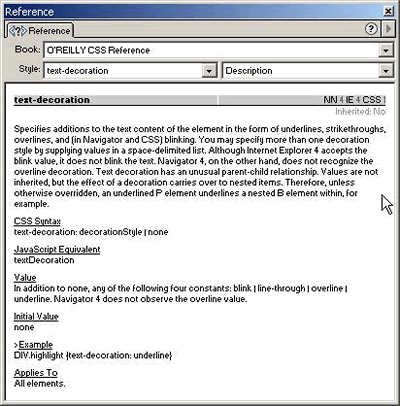 Reference

<?> Reference

Book: O'REILLY CSS Reference

Style: text-decoration

Description

text-decoration NN 4 IE 4 CSS 1

Inherited: No

Specifies additions to the text content of the element in the form of underlines, strikethroughs, overlines, and (in Navigator and CSS) blinking. You may specify more than one decoration style by supplying values in a space-delimited list. Although Internet Explorer 4 accepts the blink value, it does not blink the text. Navigator 4, on the other hand, does not recognize the overline decoration. Text decoration has an unusual parent-child relationship. Values are not inherited, but the effect of a decoration carries over to nested items. Therefore, unless otherwise overridden, an underlined P element underlines a nested B element within, for example.

CSS Syntax
text-decoration: decorationStyle | none

JavaScript Equivalent
textDecoration

Value
In addition to none, any of the following four constants: blink | line-through | overline | underline. Navigator 4 does not observe the overline value.

Initial Value
none

>Example
DIV.highlight {text-decoration: underline}

Applies To
All elements.